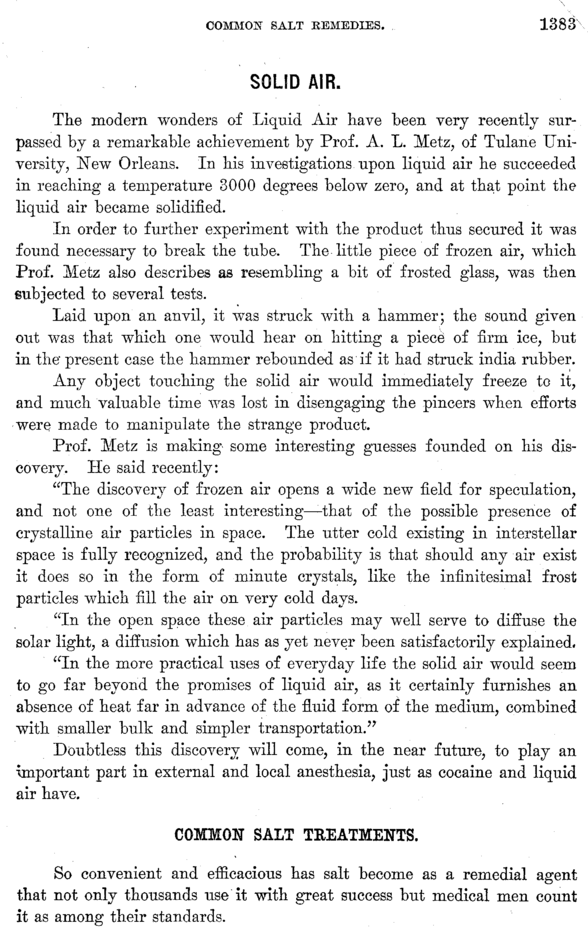 COMMON SALT REMEDIES. 1383

SOLID AIR.

The modern wonders of Liquid Air have been very recently surpassed by a remarkable achievement by Prof. A. L. Metz, of Tulane University, New Orleans. In his investigations upon liquid air he succeeded in reaching a temperature 3000 degrees below zero, and at that point the liquid air became solidified.

In order to further experiment with the product thus secured it was found necessary to break the tube. The little piece of frozen air, which Prof. Metz also describes as resembling a bit of frosted glass, was then subjected to several tests.

Laid upon an anvil, it was struck with a hammer; the sound given out was that which one would hear on hitting a piece of firm ice, but in the present case the hammer rebounded as if it had struck india rubber.

Any object touching the solid air would immediately freeze to it, and much valuable time was lost in disengaging the pincers when efforts were made to manipulate the strange product.

Prof. Metz is making some interesting guesses founded on his discovery. He said recently:

"The discovery of frozen air opens a wide new field for speculation, and not one of the least interesting—that of the possible presence of crystalline air particles in space. The utter cold existing in interstellar space is fully recognized, and the probability is that should any air exist it does so in the form of minute crystals, like the infinitesimal frost particles which fill the air on very cold days.

"In the open space these air particles may well serve to diffuse the solar light, a diffusion which has as yet never been satisfactorily explained.

"In the more practical uses of everyday life the solid air would seem to go far beyond the promises of liquid air, as it certainly furnishes an absence of heat far in advance of the fluid form of the medium, combined with smaller bulk and simpler transportation."

Doubtless this discovery will come, in the near future, to play an important part in external and local anesthesia, just as cocaine and liquid air have.

COMMON SALT TREATMENTS.

So convenient and efficacious has salt become as a remedial agent that not only thousands use it with great success but medical men count it as among their standards.